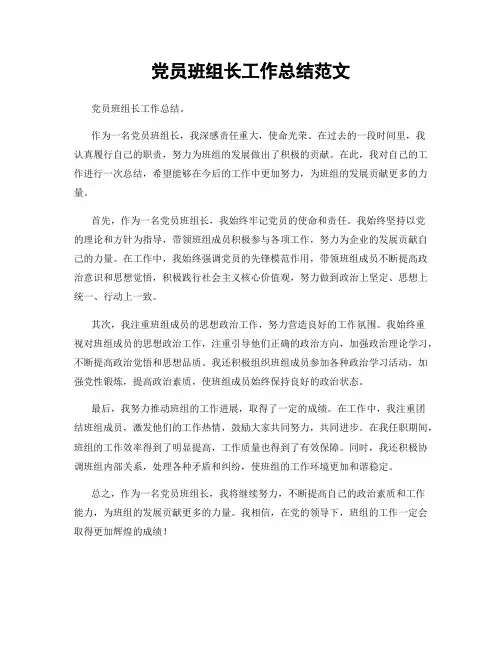 党员班组长工作总结范文

党员班组长工作总结。

作为一名党员班组长，我深感责任重大，使命光荣。在过去的一段时间里，我认真履行自己的职责，努力为班组的发展做出了积极的贡献。在此，我对自己的工作进行一次总结，希望能够在今后的工作中更加努力，为班组的发展贡献更多的力量。

首先，作为一名党员班组长，我始终牢记党员的使命和责任。我始终坚持以党的理论和方针为指导，带领班组成员积极参与各项工作，努力为企业的发展贡献自己的力量。在工作中，我始终强调党员的先锋模范作用，带领班组成员不断提高政治意识和思想觉悟，积极践行社会主义核心价值观，努力做到政治上坚定、思想上统一、行动上一致。

其次，我注重班组成员的思想政治工作，努力营造良好的工作氛围。我始终重视对班组成员的思想政治工作，注重引导他们正确的政治方向，加强政治理论学习，不断提高政治觉悟和思想品质。我还积极组织班组成员参加各种政治学习活动，加强党性锻炼，提高政治素质，使班组成员始终保持良好的政治状态。

最后，我努力推动班组的工作进展，取得了一定的成绩。在工作中，我注重团结班组成员，激发他们的工作热情，鼓励大家共同努力，共同进步。在我任职期间，班组的工作效率得到了明显提高，工作质量也得到了有效保障。同时，我还积极协调班组内部关系，处理各种矛盾和纠纷，使班组的工作环境更加和谐稳定。

总之，作为一名党员班组长，我将继续努力，不断提高自己的政治素质和工作能力，为班组的发展贡献更多的力量。我相信，在党的领导下，班组的工作一定会取得更加辉煌的成绩！